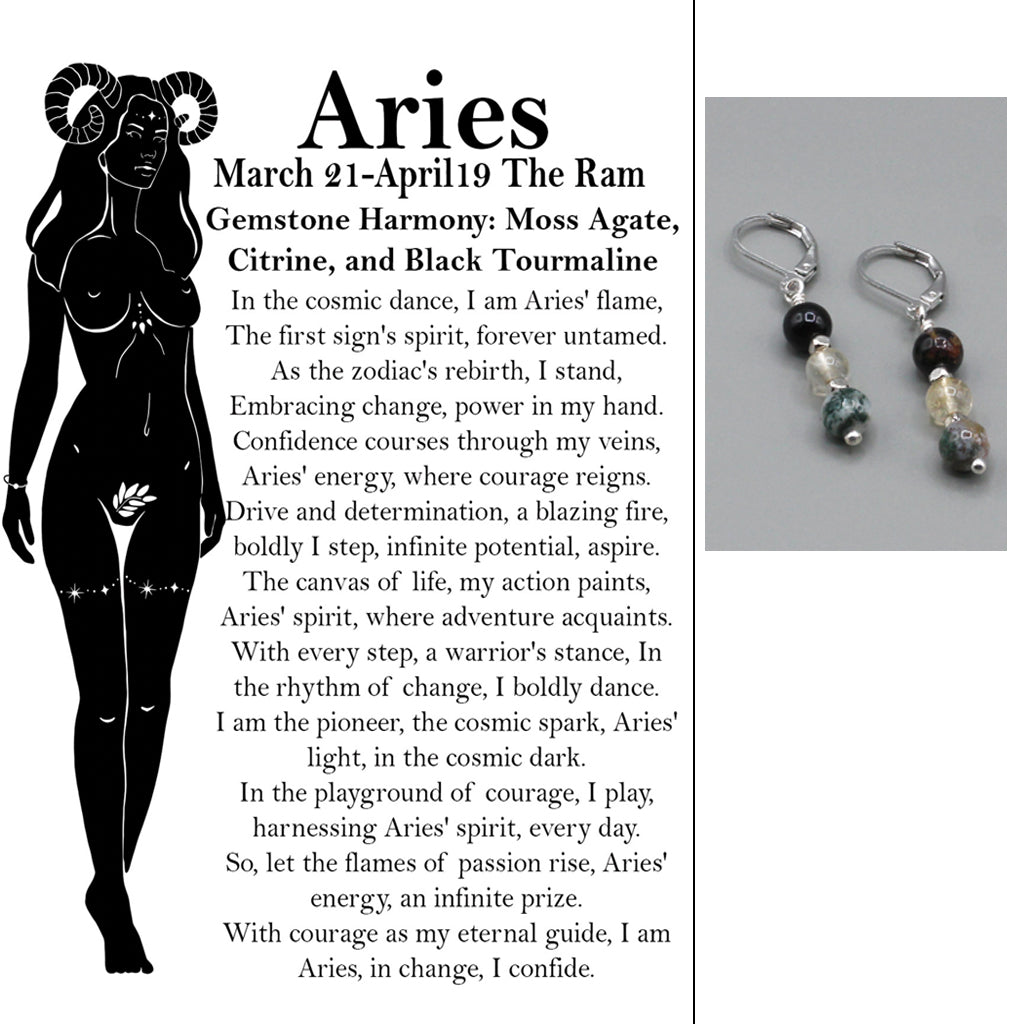 Aries

March 21-April19 The Ram

Gemstone Harmony: Moss Agate, Citrine, and Black Tourmaline

In the cosmic dance, I am Aries' flame,
The first sign's spirit, forever untamed.
As the zodiac's rebirth, I stand,
Embracing change, power in my hand.
Confidence courses through my veins,
Aries' energy, where courage reigns.
Drive and determination, a blazing fire,
boldly I step, infinite potential, aspire.
The canvas of life, my action paints,
Aries' spirit, where adventure acquaints.
With every step, a warrior's stance, In
the rhythm of change, I boldly dance.
I am the pioneer, the cosmic spark, Aries'
light, in the cosmic dark.
In the playground of courage, I play,
harnessing Aries' spirit, every day.
So, let the flames of passion rise, Aries'
energy, an infinite prize.
With courage as my eternal guide, I am
Aries, in change, I confide.